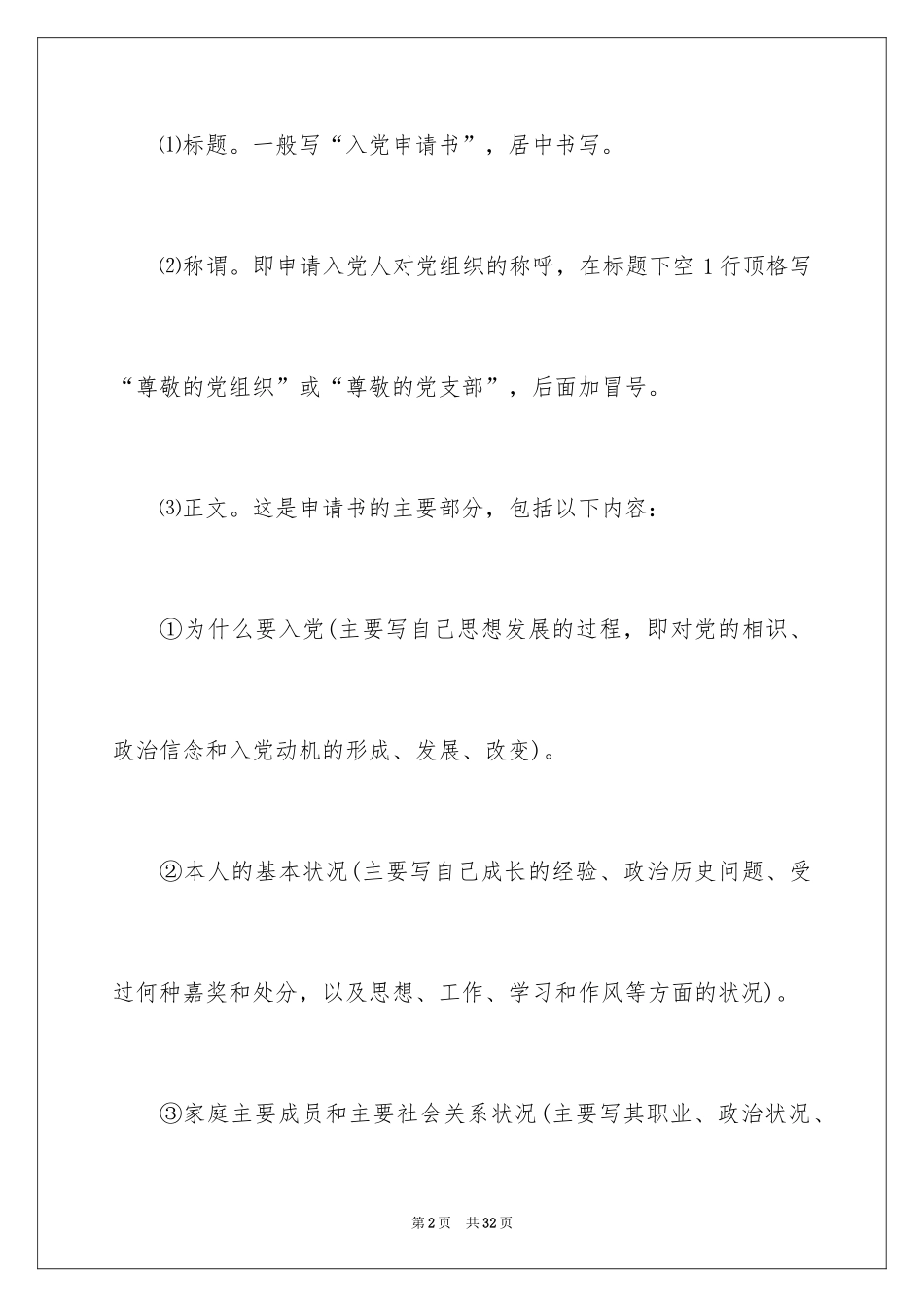 ⑴标题。一般写“入党申请书”，居中书写。

⑵称谓。即申请入党人对党组织的称呼，在标题下空 1 行顶格写“尊敬的党组织”或“尊敬的党支部”，后面加冒号。

⑶正文。这是申请书的主要部分，包括以下内容：

①为什么要入党(主要写自己思想发展的过程，即对党的相识、政治信念和入党动机的形成、发展、改变)。

②本人的基本状况(主要写自己成长的经验、政治历史问题、受过何种嘉奖和处分，以及思想、工作、学习和作风等方面的状况)。

③家庭主要成员和主要社会关系状况(主要写其职业、政治状况、

第 2 页　共 32 页